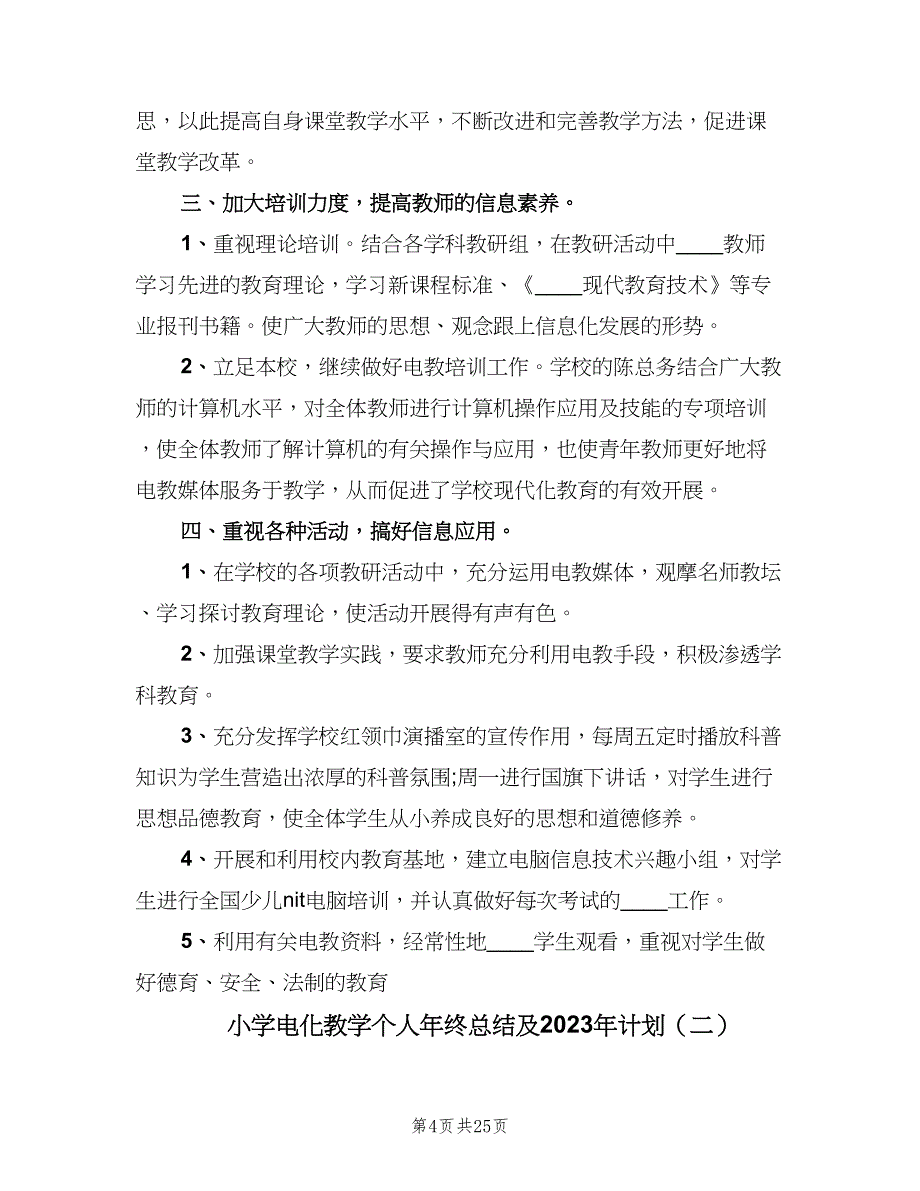 思，以此提高自身课堂教学水平，不断改进和完善教学方法，促进课堂教学改革。

三、加大培训力度，提高教师的信息素养。

1、重视理论培训。结合各学科教研组，在教研活动中____教师学习先进的教育理论，学习新课程标准、《____现代教育技术》等专业报刊书籍。使广大教师的思想、观念跟上信息化发展的形势。

2、立足本校，继续做好电教培训工作。学校的陈总务结合广大教师的计算机水平，对全体教师进行计算机操作应用及技能的专项培训，使全体教师了解计算机的有关操作与应用，也使青年教师更好地将电教媒体服务于教学，从而促进了学校现代化教育的有效开展。

四、重视各种活动，搞好信息应用。

1、在学校的各项教研活动中，充分运用电教媒体，观摩名师教坛、学习探讨教育理论，使活动开展得有声有色。

2、加强课堂教学实践，要求教师充分利用电教手段，积极渗透学科教育。

3、充分发挥学校红领巾演播室的宣传作用，每周五定时播放科普知识为学生营造出浓厚的科普氛围;周一进行国旗下讲话，对学生进行思想品德教育，使全体学生从小养成良好的思想和道德修养。

4、开展和利用校内教育基地，建立电脑信息技术兴趣小组，对学生进行全国少儿nit电脑培训，并认真做好每次考试的____工作。

5、利用有关电教资料，经常性地____学生观看，重视对学生做好德育、安全、法制的教育

小学电化教学个人年终总结及2023年计划（二）

第4页 共25页